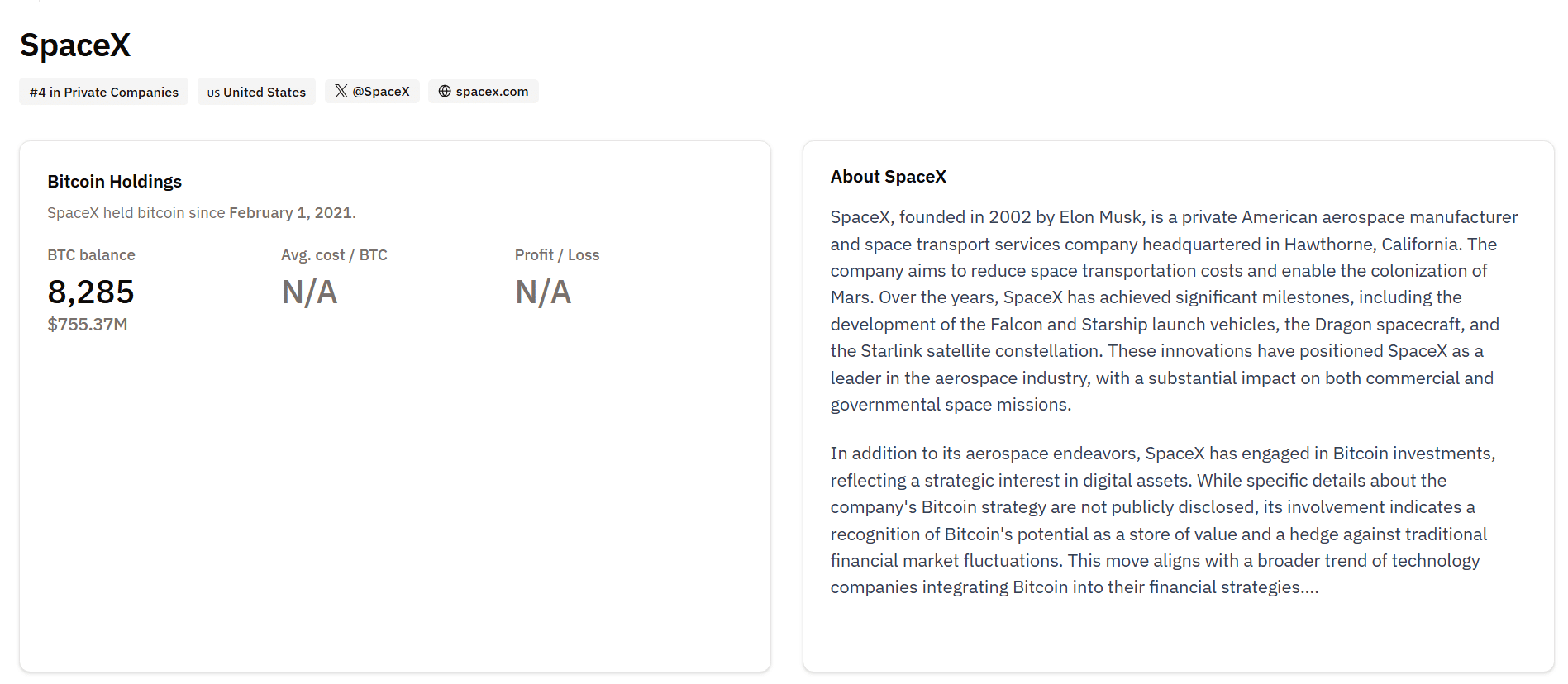 SpaceX

#4 in Private Companies

US United States

@SpaceX

spacex.com

Bitcoin Holdings

SpaceX held bitcoin since February 1, 2021.

BTC balance
8,285
$755.37M

Avg. cost / BTC
N/A

Profit / Loss
N/A

About SpaceX

SpaceX, founded in 2002 by Elon Musk, is a private American aerospace manufacturer and space transport services company headquartered in Hawthorne, California. The company aims to reduce space transportation costs and enable the colonization of Mars. Over the years, SpaceX has achieved significant milestones, including the development of the Falcon and Starship launch vehicles, the Dragon spacecraft, and the Starlink satellite constellation. These innovations have positioned SpaceX as a leader in the aerospace industry, with a substantial impact on both commercial and governmental space missions.

In addition to its aerospace endeavors, SpaceX has engaged in Bitcoin investments, reflecting a strategic interest in digital assets. While specific details about the company's Bitcoin strategy are not publicly disclosed, its involvement indicates a recognition of Bitcoin's potential as a store of value and a hedge against traditional financial market fluctuations. This move aligns with a broader trend of technology companies integrating Bitcoin into their financial strategies....